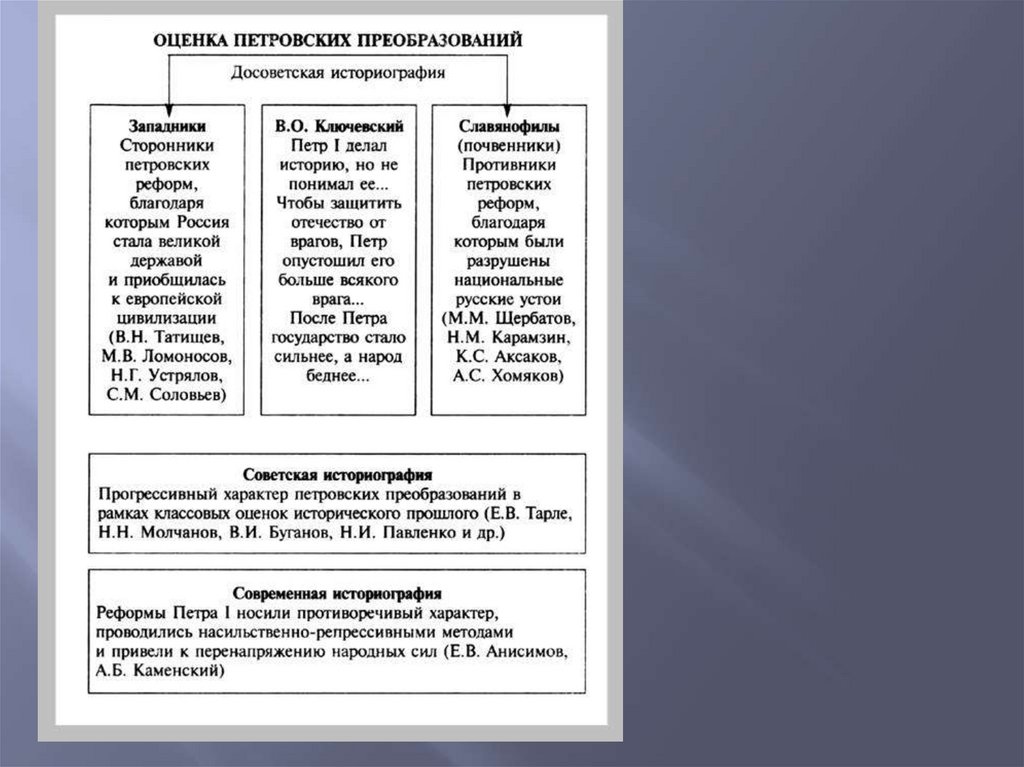 ОЦЕНКА ПЕТРОВСКИХ ПРЕОБРАЗОВАНИЙ

Досоветская историография

Западники
Сторонники петровских реформ, благодаря которым Россия стала великой державой и приобщилась к европейской цивилизации (В.Н. Татищев, М.В. Ломоносов, Н.Г. Устрялов, С.М. Соловьев)

В.О. Ключевский
Петр I делал историю, но не понимал ее... Чтобы защитить отечество от врагов, Петр опустошил его больше всякого врага... После Петра государство стало сильнее, а народ беднее...

Славянофилы (почвенники)
Противники петровских реформ, благодаря которым были разрушены национальные русские устои (М.М. Щербатов, Н.М. Карамзин, К.С. Аксаков, А.С. Хомяков)

Советская историография
Прогрессивный характер петровских преобразований в рамках классовых оценок исторического прошлого (Е.В. Тарле, Н.Н. Молчанов, В.И. Буганов, Н.И. Павленко и др.)

Современная историография
Реформы Петра I носили противоречивый характер, проводились насильственно-репрессивными методами и привели к перенапряжению народных сил (Е.В. Анисимов, А.Б. Каменский)